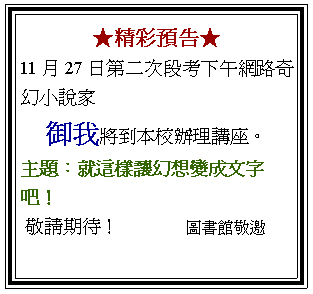 ★精彩預告★

11 月 27 日第二次段考下午網路奇幻小說家

御我將到本校辦理講座。

主題：就這樣讓幻想變成文字吧！

敬請期待！　　圖書館敬邀